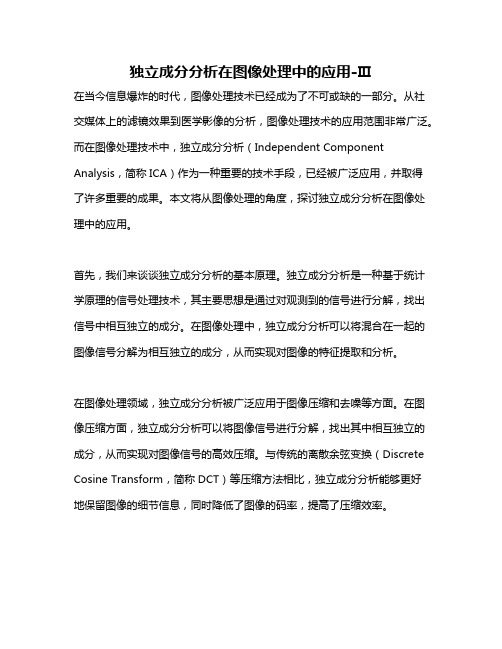 独立成分分析在图像处理中的应用-Ⅲ

在当今信息爆炸的时代，图像处理技术已经成为了不可或缺的一部分。从社交媒体上的滤镜效果到医学影像的分析，图像处理技术的应用范围非常广泛。而在图像处理技术中，独立成分分析（Independent Component Analysis，简称 ICA）作为一种重要的技术手段，已经被广泛应用，并取得了许多重要的成果。本文将从图像处理的角度，探讨独立成分分析在图像处理中的应用。

首先，我们来谈谈独立成分分析的基本原理。独立成分分析是一种基于统计学原理的信号处理技术，其主要思想是通过对观测到的信号进行分解，找出信号中相互独立的成分。在图像处理中，独立成分分析可以将混合在一起的图像信号分解为相互独立的成分，从而实现对图像的特征提取和分析。

在图像处理领域，独立成分分析被广泛应用于图像压缩和去噪等方面。在图像压缩方面，独立成分分析可以将图像信号进行分解，找出其中相互独立的成分，从而实现对图像信号的高效压缩。与传统的离散余弦变换（Discrete Cosine Transform，简称 DCT）等压缩方法相比，独立成分分析能够更好地保留图像的细节信息，同时降低了图像的码率，提高了压缩效率。